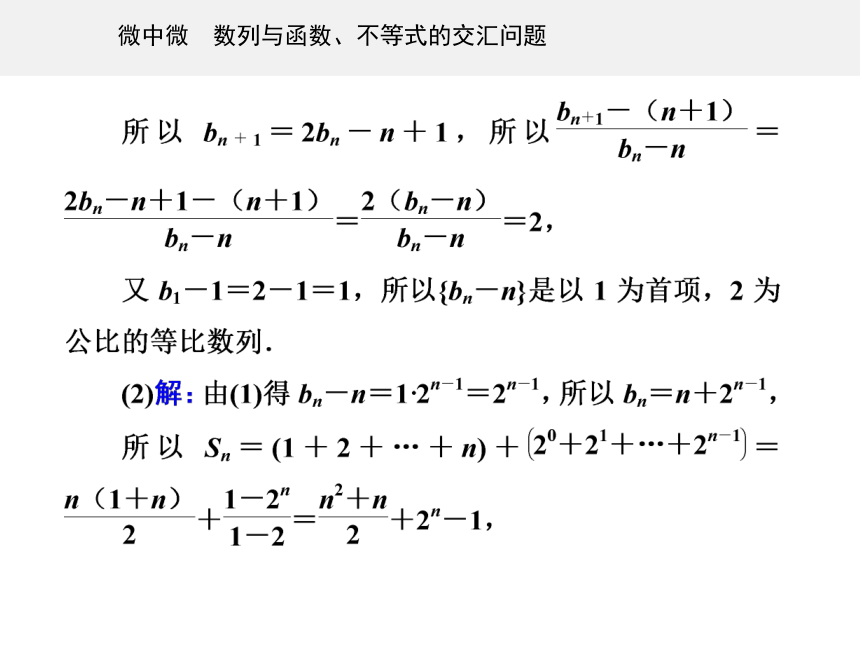 微中微　数列与函数、不等式的交汇问题

所以 $b_{n+1}=2b_n-n+1$，所以 $\frac{b_{n+1}-(n+1)}{b_n-n}=\frac{2b_n-n+1-(n+1)}{b_n-n}=\frac{2(b_n-n)}{b_n-n}=2$，

又 $b_1-1=2-1=1$，所以$\{b_n-n\}$是以 1 为首项，2 为公比的等比数列.

(2)解：由(1)得 $b_n-n=1\cdot 2^{n-1}=2^{n-1}$，所以 $b_n=n+2^{n-1}$，

所以 $S_n=(1+2+\cdots+n)+\left(2^0+2^1+\cdots+2^{n-1}\right)=\frac{n(1+n)}{2}+\frac{1-2^n}{1-2}=\frac{n^2+n}{2}+2^n-1$，